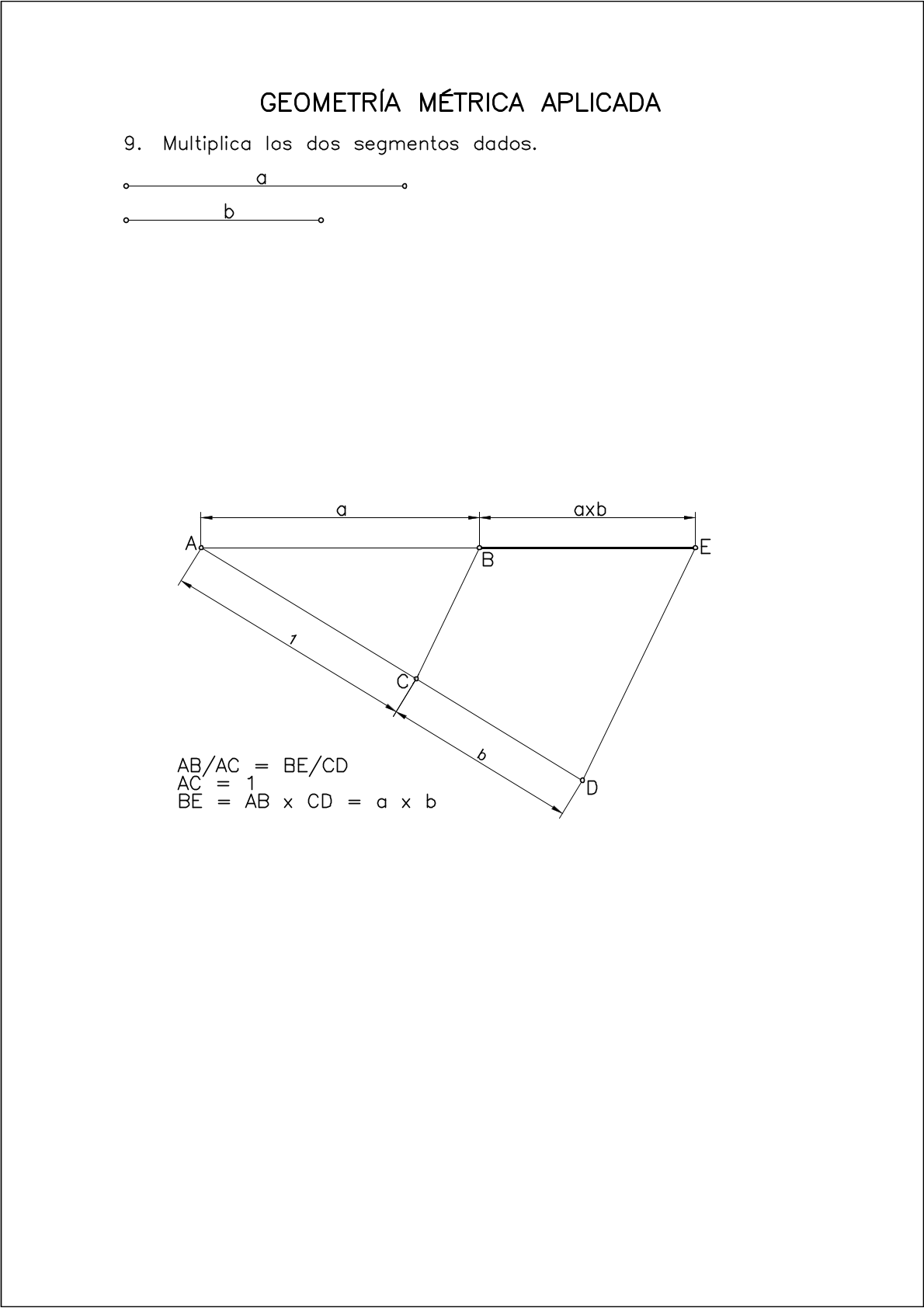 GEOMETRÍA MÉTRICA APLICADA

9. Multiplica los dos segmentos dados.

a

b

a

axb

A

B

E

1

C

b

D

AB/AC = BE/CD
AC = 1
BE = AB x CD = a x b